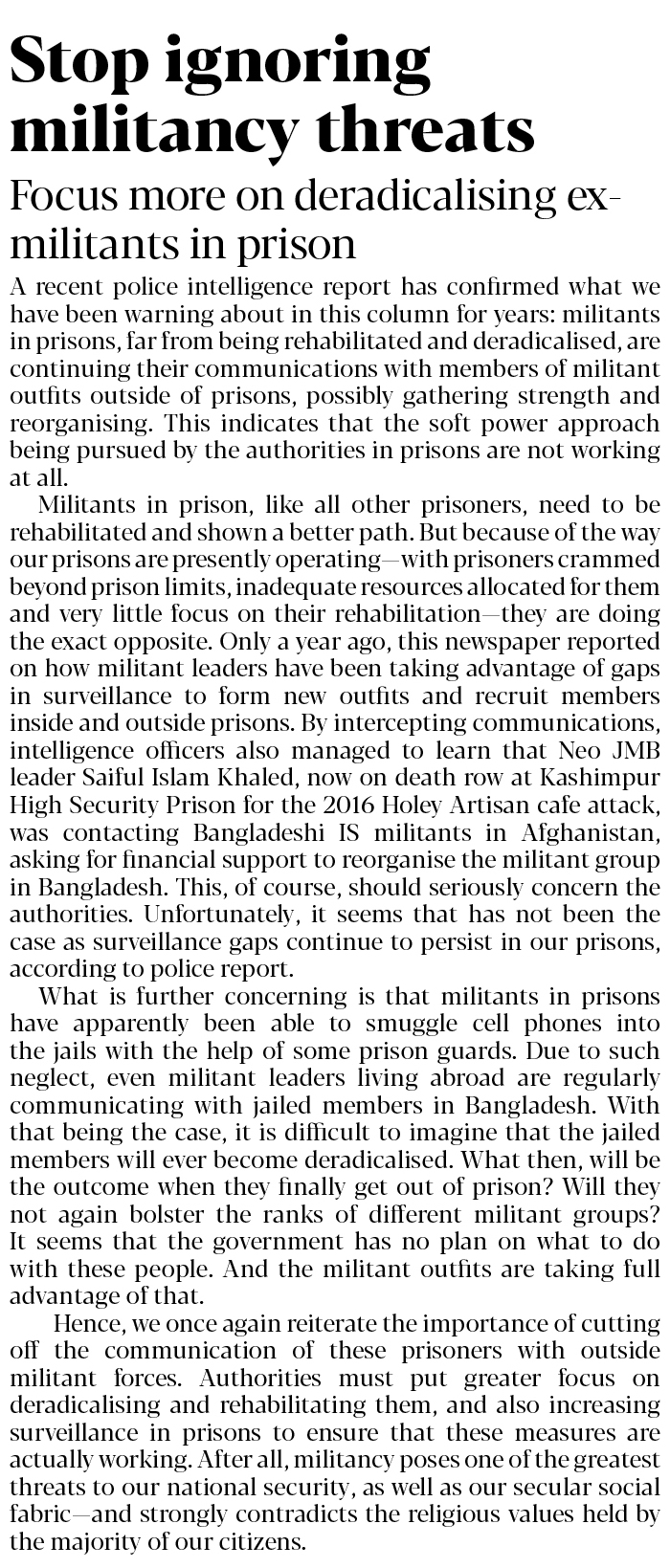 Stop ignoring militancy threats

Focus more on deradicalising ex-militants in prison

A recent police intelligence report has confirmed what we have been warning about in this column for years: militants in prisons, far from being rehabilitated and deradicalised, are continuing their communications with members of militant outfits outside of prisons, possibly gathering strength and reorganising. This indicates that the soft power approach being pursued by the authorities in prisons are not working at all.

Militants in prison, like all other prisoners, need to be rehabilitated and shown a better path. But because of the way our prisons are presently operating—with prisoners crammed beyond prison limits, inadequate resources allocated for them and very little focus on their rehabilitation—they are doing the exact opposite. Only a year ago, this newspaper reported on how militant leaders have been taking advantage of gaps in surveillance to form new outfits and recruit members inside and outside prisons. By intercepting communications, intelligence officers also managed to learn that Neo JMB leader Saiful Islam Khaled, now on death row at Kashimpur High Security Prison for the 2016 Holey Artisan cafe attack, was contacting Bangladeshi IS militants in Afghanistan, asking for financial support to reorganise the militant group in Bangladesh. This, of course, should seriously concern the authorities. Unfortunately, it seems that has not been the case as surveillance gaps continue to persist in our prisons, according to police report.

What is further concerning is that militants in prisons have apparently been able to smuggle cell phones into the jails with the help of some prison guards. Due to such neglect, even militant leaders living abroad are regularly communicating with jailed members in Bangladesh. With that being the case, it is difficult to imagine that the jailed members will ever become deradicalised. What then, will be the outcome when they finally get out of prison? Will they not again bolster the ranks of different militant groups? It seems that the government has no plan on what to do with these people. And the militant outfits are taking full advantage of that.

Hence, we once again reiterate the importance of cutting off the communication of these prisoners with outside militant forces. Authorities must put greater focus on deradicalising and rehabilitating them, and also increasing surveillance in prisons to ensure that these measures are actually working. After all, militancy poses one of the greatest threats to our national security, as well as our secular social fabric—and strongly contradicts the religious values held by the majority of our citizens.